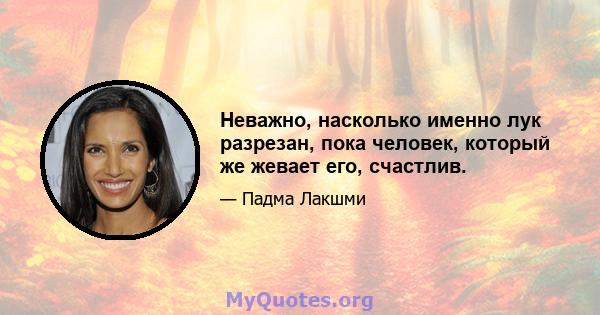 Неважно, насколько именно лук разрезан, пока человек, который же жевает его, счастлив.

— Падма Лакшми

MyQuotes.org